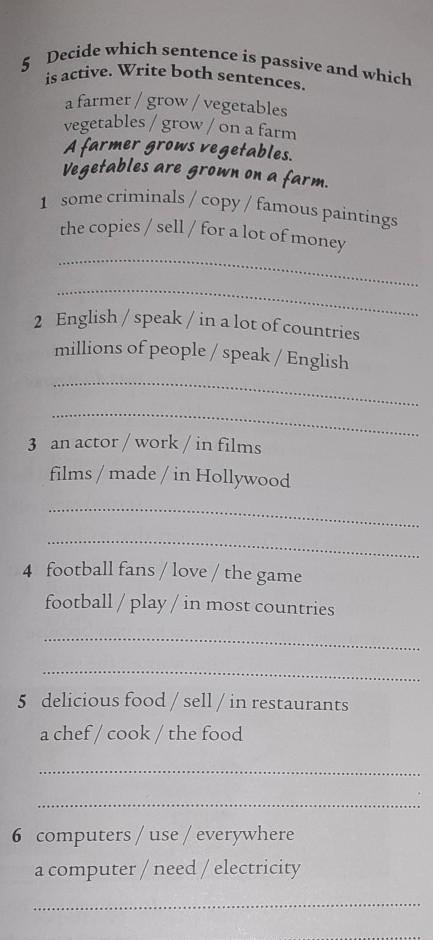 5 Decide which sentence is passive and which is active. Write both sentences.

a farmer / grow / vegetables
vegetables / grow / on a farm
A farmer grows vegetables.
Vegetables are grown on a farm.

1 some criminals / copy / famous paintings
the copies / sell / for a lot of money
____
____

2 English / speak / in a lot of countries
millions of people / speak / English
____
____

3 an actor / work / in films
films / made / in Hollywood
____
____

4 football fans / love / the game
football / play / in most countries
____
____

5 delicious food / sell / in restaurants
a chef / cook / the food
____
____

6 computers / use / everywhere
a computer / need / electricity
____
____